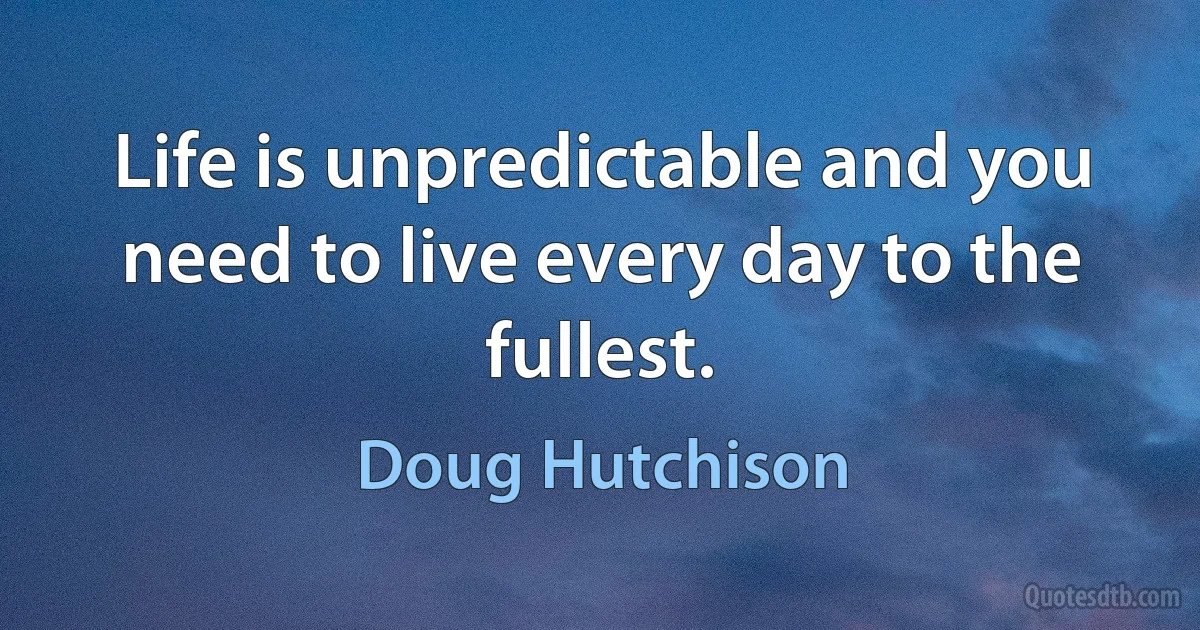 Life is unpredictable and you need to live every day to the fullest.

Doug Hutchison

Quotesdtb.com